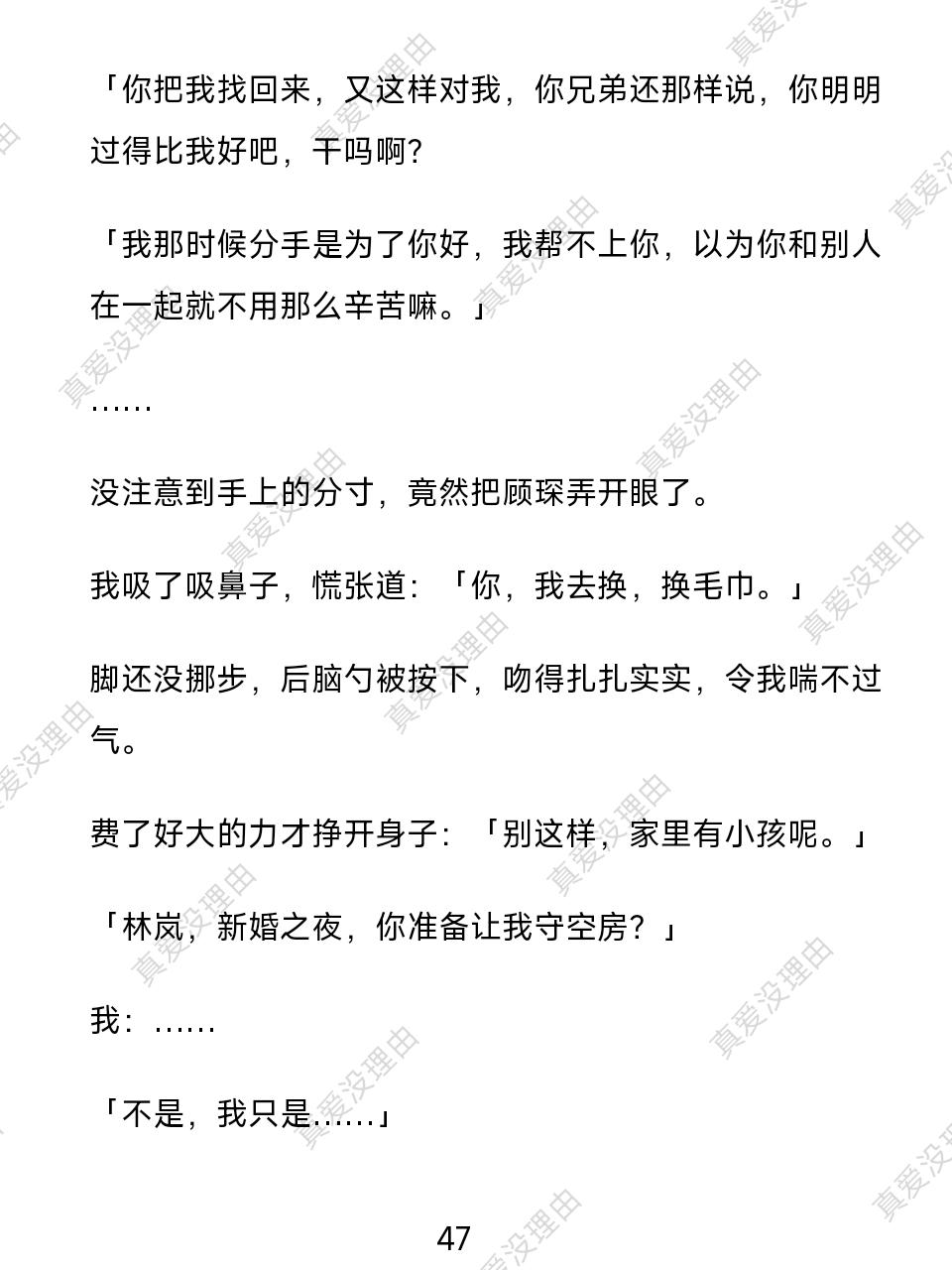 「你把我找回来，又这样对我，你兄弟还那样说，你明明过得比我好吧，干吗啊?

「我那时候分手是为了你好，我帮不上你，以为你和别人在一起就不用那么辛苦嘛。」

……

没注意到手上的分寸，竟然把顾琛弄开眼了。

我吸了吸鼻子，慌张道：「你，我去换，换毛巾。」

脚还没挪步，后脑勺被按下，吻得扎扎实实，令我喘不过气。

费了好大的力才挣开身子：「别这样，家里有小孩呢。」

「林岚，新婚之夜，你准备让我守空房？」

我：……

「不是，我只是……」

47

真爱没理由